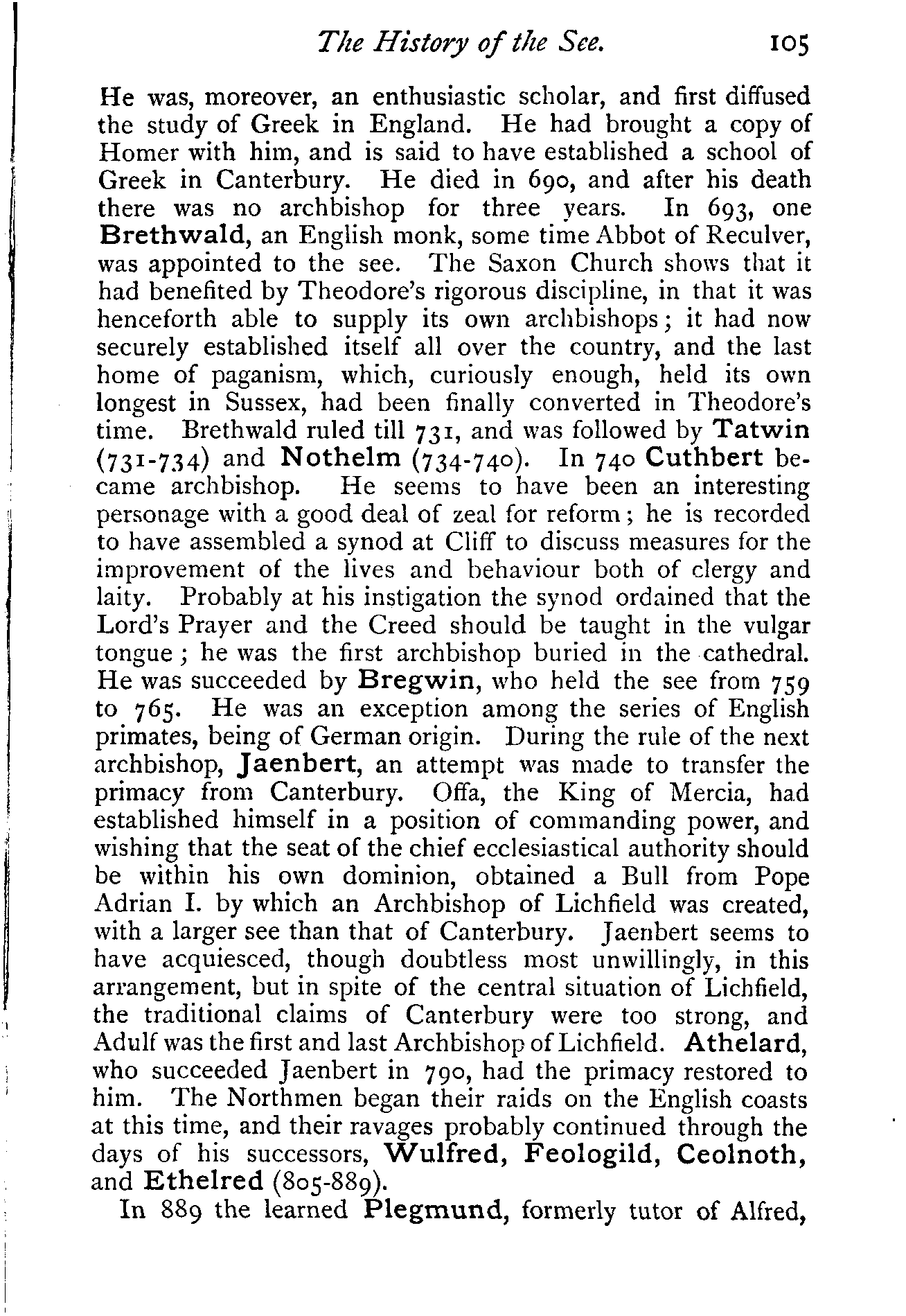 The History of the See. 105

He was, moreover, an enthusiastic scholar, and first diffused the study of Greek in England. He had brought a copy of Homer with him, and is said to have established a school of Greek in Canterbury. He died in 690, and after his death there was no archbishop for three years. In 693, one Brethwald, an English monk, some time Abbot of Reculver, was appointed to the see. The Saxon Church shows that it had benefited by Theodore's rigorous discipline, in that it was henceforth able to supply its own archbishops; it had now securely established itself all over the country, and the last home of paganism, which, curiously enough, held its own longest in Sussex, had been finally converted in Theodore's time. Brethwald ruled till 731, and was followed by Tatwin (731-734) and Nothelm (734-740). In 740 Cuthbert became archbishop. He seems to have been an interesting personage with a good deal of zeal for reform; he is recorded to have assembled a synod at Cliff to discuss measures for the improvement of the lives and behaviour both of clergy and laity. Probably at his instigation the synod ordained that the Lord's Prayer and the Creed should be taught in the vulgar tongue; he was the first archbishop buried in the cathedral. He was succeeded by Bregwin, who held the see from 759 to 765. He was an exception among the series of English primates, being of German origin. During the rule of the next archbishop, Jaenbert, an attempt was made to transfer the primacy from Canterbury. Offa, the King of Mercia, had established himself in a position of commanding power, and wishing that the seat of the chief ecclesiastical authority should be within his own dominion, obtained a Bull from Pope Adrian I. by which an Archbishop of Lichfield was created, with a larger see than that of Canterbury. Jaenbert seems to have acquiesced, though doubtless most unwillingly, in this arrangement, but in spite of the central situation of Lichfield, the traditional claims of Canterbury were too strong, and Adulf was the first and last Archbishop of Lichfield. Athelard, who succeeded Jaenbert in 790, had the primacy restored to him. The Northmen began their raids on the English coasts at this time, and their ravages probably continued through the days of his successors, Wulfred, Feologild, Ceolnoth, and Ethelred (805-889).

In 889 the learned Plegmund, formerly tutor of Alfred,